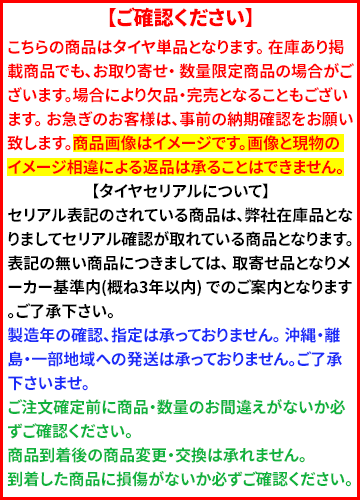 【ご確認ください】

こちらの商品はタイヤ単品となります。在庫あり掲載商品でも、お取り寄せ・数量限定商品の場合がございます。場合により欠品・完売となることもございます。お急ぎのお客様は、事前の納期確認をお願い致します。商品画像はイメージです。画像と現物のイメージ相違による返品は承ることはできません。

【タイヤセリアルについて】

セリアル表記のされている商品は、弊社在庫品となりましてセリアル確認が取れている商品となります。表記の無い商品につきましては、取寄せ品となりメーカー基準内(概ね3年以内) でのご案内となります。ご了承下さい。

製造年の確認、指定は承っておりません。沖縄・離島・一部地域への発送は承っておりません。ご了承下さいませ。

ご注文確定前に商品・数量のお間違えがないか必ずご確認ください。

商品到着後の商品変更・交換は承れません。

到着した商品に損傷がないか必ずご確認ください。